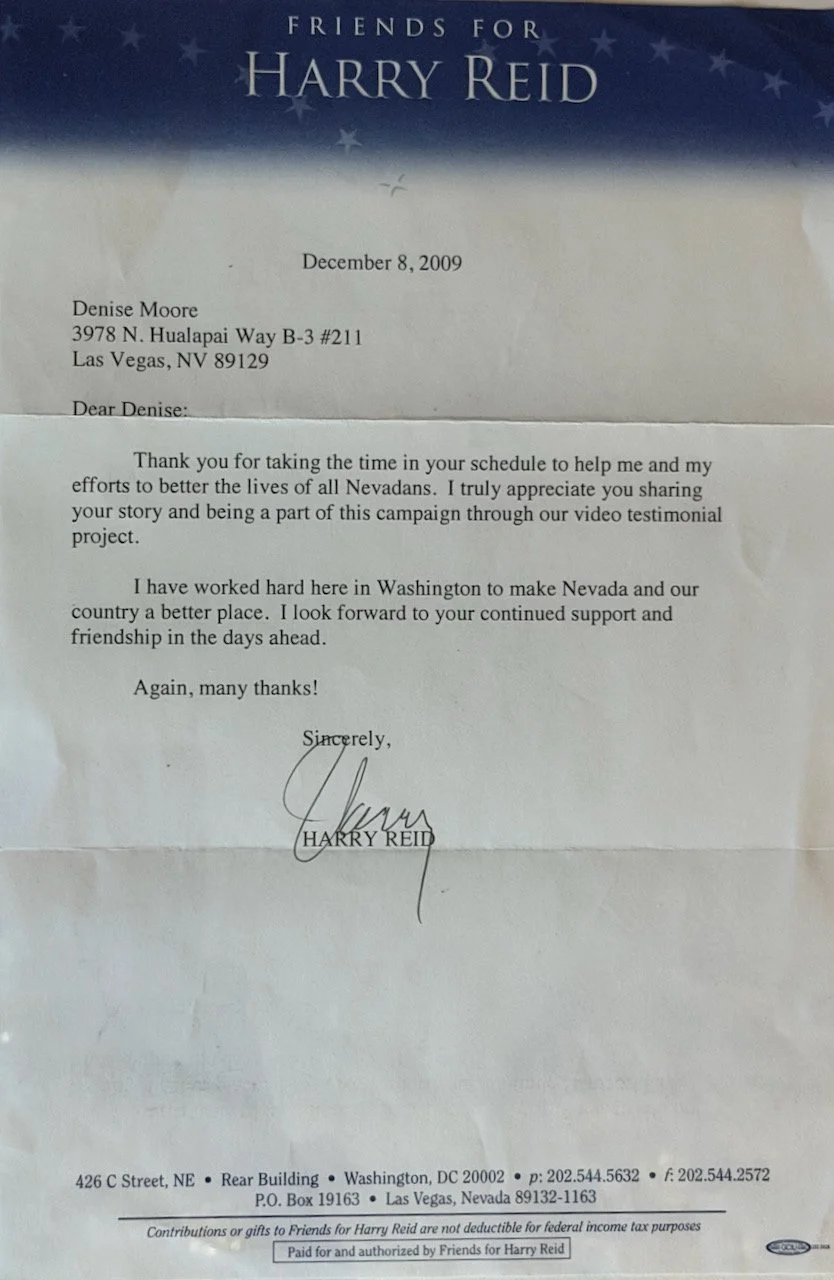 FRIENDS FOR
HARRY REID

December 8, 2009

Denise Moore
3978 N. Hualapai Way B-3 #211
Las Vegas, NV 89129

Dear Denise:

Thank you for taking the time in your schedule to help me and my efforts to better the lives of all Nevadans. I truly appreciate you sharing your story and being a part of this campaign through our video testimonial project.

I have worked hard here in Washington to make Nevada and our country a better place. I look forward to your continued support and friendship in the days ahead.

Again, many thanks!

Sincerely,

Harry

HARRY REID

426 C Street, NE • Rear Building • Washington, DC 20002 • p: 202.544.5632 • f: 202.544.2572
P.O. Box 19163 • Las Vegas, Nevada 89132-1163

Contributions or gifts to Friends for Harry Reid are not deductible for federal income tax purposes

Paid for and authorized by Friends for Harry Reid